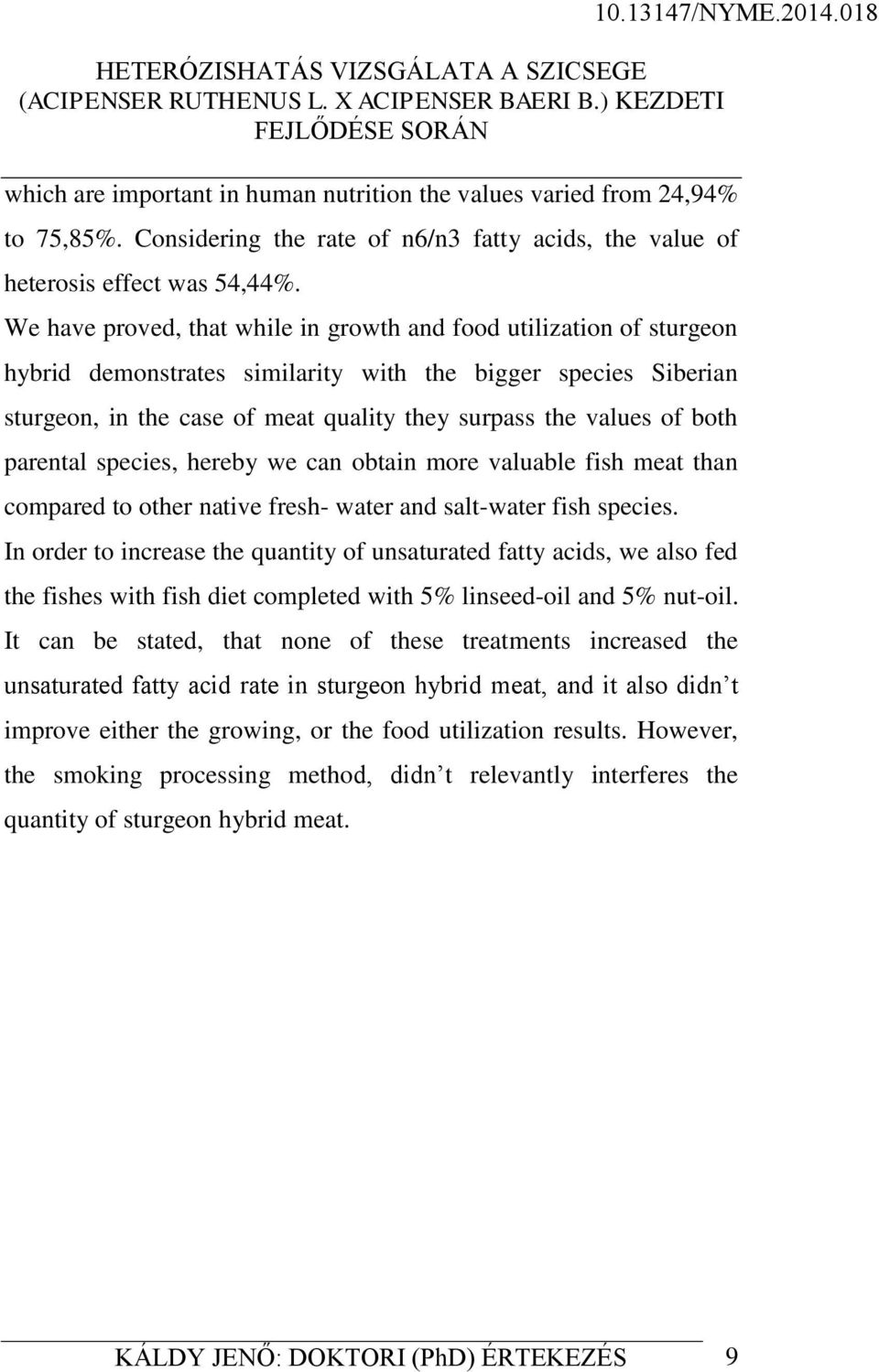 10.13147/NYME.2014.018

HETERÓZISHATÁS VIZSGÁLATA A SZICSEGE (ACIPENSER RUTHENUS L. X ACIPENSER BAERI B.) KEZDETI FEJLŐDÉSE SORÁN

which are important in human nutrition the values varied from 24,94% to 75,85%. Considering the rate of n6/n3 fatty acids, the value of heterosis effect was 54,44%.

We have proved, that while in growth and food utilization of sturgeon hybrid demonstrates similarity with the bigger species Siberian sturgeon, in the case of meat quality they surpass the values of both parental species, hereby we can obtain more valuable fish meat than compared to other native fresh- water and salt-water fish species.

In order to increase the quantity of unsaturated fatty acids, we also fed the fishes with fish diet completed with 5% linseed-oil and 5% nut-oil. It can be stated, that none of these treatments increased the unsaturated fatty acid rate in sturgeon hybrid meat, and it also didn’t improve either the growing, or the food utilization results. However, the smoking processing method, didn’t relevantly interferes the quantity of sturgeon hybrid meat.

KÁLDY JENŐ: DOKTORI (PhD) ÉRTEKEZÉS 9